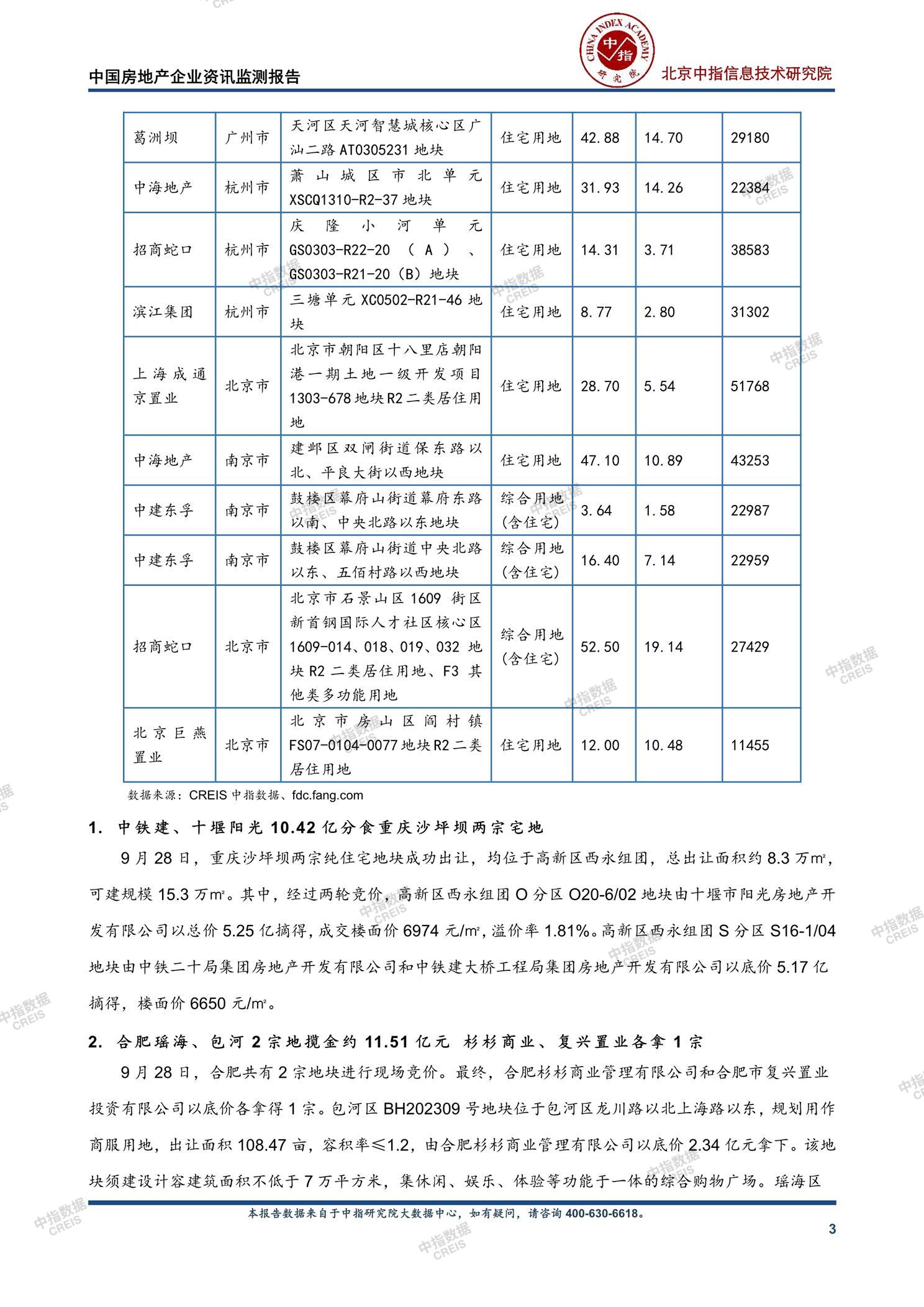 中国房地产企业资讯监测报告

CHINA INDEX ACADEMY 中指 研究院

北京中指信息技术研究院

| 葛洲坝 | 广州市 | 天河区天河智慧城核心区广汕二路 AT0305231 地块 | 住宅用地 | 42.88 | 14.70 | 29180 |
|---|---|---|---|---|---|---|
| 中海地产 | 杭州市 | 萧山城区市北单元 XSCQ1310-R2-37 地块 | 住宅用地 | 31.93 | 14.26 | 22384 |
| 招商蛇口 | 杭州市 | 庆隆小河单元 GS0303-R22-20（A）、GS0303-R21-20（B）地块 | 住宅用地 | 14.31 | 3.71 | 38583 |
| 滨江集团 | 杭州市 | 三塘单元 XC0502-R21-46 地块 | 住宅用地 | 8.77 | 2.80 | 31302 |
| 上海成通京置业 | 北京市 | 北京市朝阳区十八里店朝阳港一期土地一级开发项目 1303-678 地块 R2 二类居住用地 | 住宅用地 | 28.70 | 5.54 | 51768 |
| 中海地产 | 南京市 | 建邺区双闸街道保东路以北、平良大街以西地块 | 住宅用地 | 47.10 | 10.89 | 43253 |
| 中建东孚 | 南京市 | 鼓楼区幕府山街道幕府东路以南、中央北路以东地块 | 综合用地(含住宅) | 3.64 | 1.58 | 22987 |
| 中建东孚 | 南京市 | 鼓楼区幕府山街道中央北路以东、五佰村路以西地块 | 综合用地(含住宅) | 16.40 | 7.14 | 22959 |
| 招商蛇口 | 北京市 | 北京市石景山区 1609 街区新首钢国际人才社区核心区 1609-014、018、019、032 地块 R2 二类居住用地、F3 其他类多功能用地 | 综合用地(含住宅) | 52.50 | 19.14 | 27429 |
| 北京巨燕置业 | 北京市 | 北京市房山区阎村镇 FS07-0104-0077 地块 R2 二类居住用地 | 住宅用地 | 12.00 | 10.48 | 11455 |

数据来源：CREIS 中指数据、fdc.fang.com

1. 中铁建、十堰阳光 10.42 亿分食重庆沙坪坝两宗宅地

9 月 28 日，重庆沙坪坝两宗纯住宅地块成功出让，均位于高新区西永组团，总出让面积约 8.3 万m²，可建规模 15.3 万m²。其中，经过两轮竞价，高新区西永组团 O 分区 O20-6/02 地块由十堰市阳光房地产开发有限公司以总价 5.25 亿摘得，成交楼面价 6974 元/m²，溢价率 1.81%。高新区西永组团 S 分区 S16-1/04 地块由中铁二十局集团房地产开发有限公司和中铁建大桥工程局集团房地产开发有限公司以底价 5.17 亿摘得，楼面价 6650 元/m²。

2. 合肥瑶海、包河 2 宗地揽金约 11.51 亿元 杉杉商业、复兴置业各拿 1 宗

9 月 28 日，合肥共有 2 宗地块进行现场竞价。最终，合肥杉杉商业管理有限公司和合肥市复兴置业投资有限公司以底价各拿得 1 宗。包河区 BH202309 号地块位于包河区龙川路以北上海路以东，规划用作商服用地，出让面积 108.47 亩，容积率≤1.2，由合肥杉杉商业管理有限公司以底价 2.34 亿元拿下。该地块须建设计容建筑面积不低于 7 万平方米，集休闲、娱乐、体验等功能于一体的综合购物广场。瑶海区

本报告数据来自于中指研究院大数据中心，如有疑问，请咨询 400-630-6618。

3